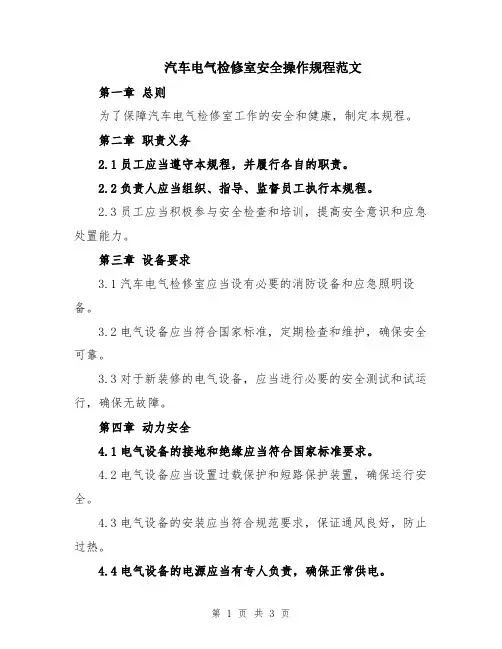 汽车电气检修室安全操作规程范文

第一章 总则

为了保障汽车电气检修室工作的安全和健康，制定本规程。

第二章 职责义务

2.1 员工应当遵守本规程，并履行各自的职责。

2.2 负责人应当组织、指导、监督员工执行本规程。

2.3 员工应当积极参与安全检查和培训，提高安全意识和应急处置能力。

第三章 设备要求

3.1 汽车电气检修室应当设有必要的消防设备和应急照明设备。

3.2 电气设备应当符合国家标准，定期检查和维护，确保安全可靠。

3.3 对于新装修的电气设备，应当进行必要的安全测试和试运行，确保无故障。

第四章 动力安全

4.1 电气设备的接地和绝缘应当符合国家标准要求。

4.2 电气设备应当设置过载保护和短路保护装置，确保运行安全。

4.3 电气设备的安装应当符合规范要求，保证通风良好，防止过热。

4.4 电气设备的电源应当有专人负责，确保正常供电。

第 1 页 共 3 页